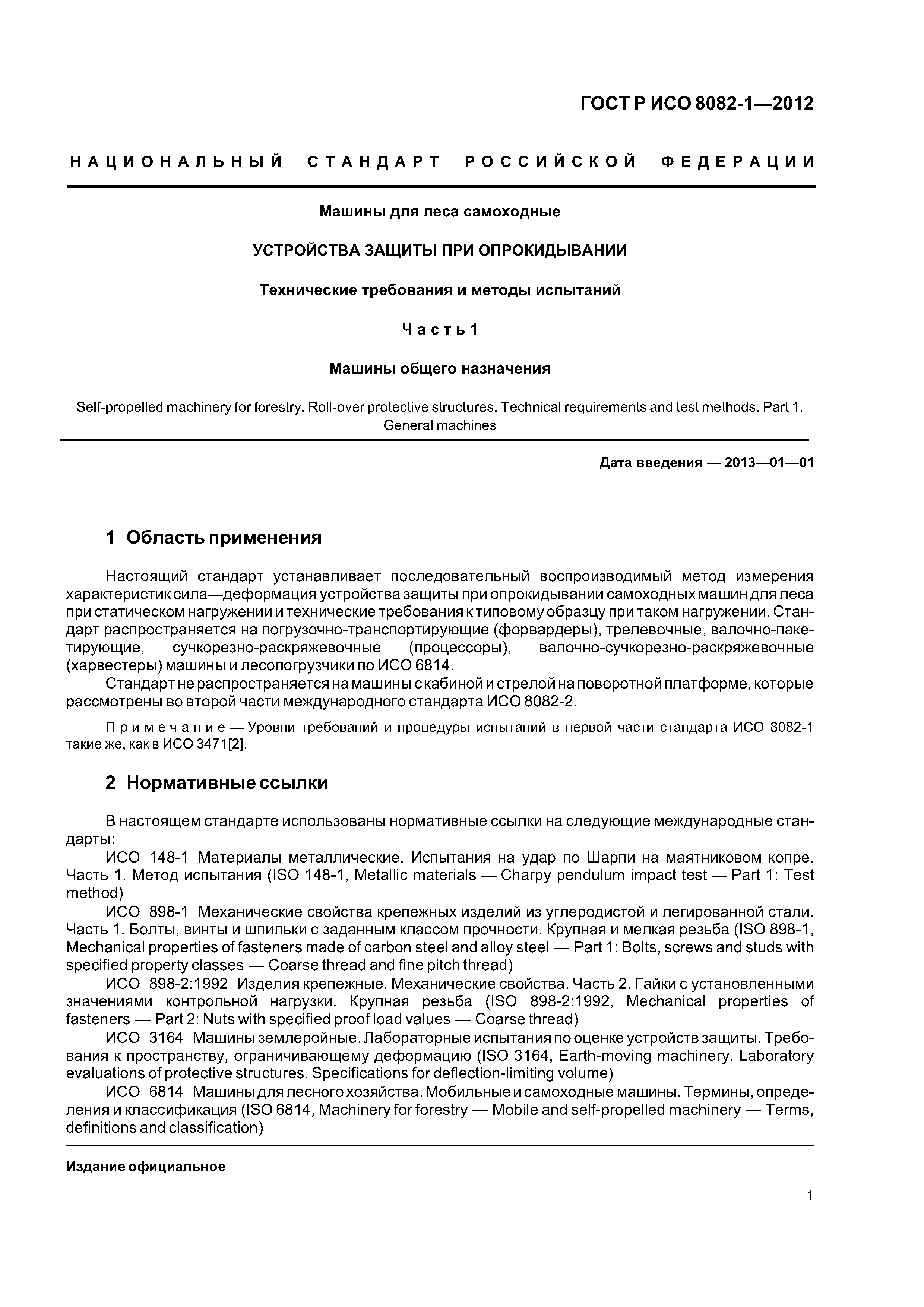 ГОСТ Р ИСО 8082-1—2012

НАЦИОНАЛЬНЫЙ СТАНДАРТ РОССИЙСКОЙ ФЕДЕРАЦИИ

Машины для леса самоходные

УСТРОЙСТВА ЗАЩИТЫ ПРИ ОПРОКИДЫВАНИИ

Технические требования и методы испытаний

Часть 1

Машины общего назначения

Self-propelled machinery for forestry. Roll-over protective structures. Technical requirements and test methods. Part 1. General machines

Дата введения — 2013—01—01

1 Область применения

Настоящий стандарт устанавливает последовательный воспроизводимый метод измерения характеристик сила—деформация устройства защиты при опрокидывании самоходных машин для леса при статическом нагружении и технические требования к типовому образцу при таком нагружении. Стандарт распространяется на погрузочно-транспортирующие (форвардеры), трелевочные, валочно-пакетирующие, сучкорезно-раскряжевочные (процессоры), валочно-сучкорезно-раскряжевочные (харвестеры) машины и лесопогрузчики по ИСО 6814.

Стандарт не распространяется на машины с кабиной и стрелой на поворотной платформе, которые рассмотрены во второй части международного стандарта ИСО 8082-2.

Примечание — Уровни требований и процедуры испытаний в первой части стандарта ИСО 8082-1 такие же, как в ИСО 3471[2].

2 Нормативные ссылки

В настоящем стандарте использованы нормативные ссылки на следующие международные стандарты:

ИСО 148-1 Материалы металлические. Испытания на удар по Шарпи на маятниковом копре. Часть 1. Метод испытания (ISO 148-1, Metallic materials — Charpy pendulum impact test — Part 1: Test method)

ИСО 898-1 Механические свойства крепежных изделий из углеродистой и легированной стали. Часть 1. Болты, винты и шпильки с заданным классом прочности. Крупная и мелкая резьба (ISO 898-1, Mechanical properties of fasteners made of carbon steel and alloy steel — Part 1: Bolts, screws and studs with specified property classes — Coarse thread and fine pitch thread)

ИСО 898-2:1992 Изделия крепежные. Механические свойства. Часть 2. Гайки с установленными значениями контрольной нагрузки. Крупная резьба (ISO 898-2:1992, Mechanical properties of fasteners — Part 2: Nuts with specified proof load values — Coarse thread)

ИСО 3164 Машины землеройные. Лабораторные испытания по оценке устройств защиты. Требования к пространству, ограничивающему деформацию (ISO 3164, Earth-moving machinery. Laboratory evaluations of protective structures. Specifications for deflection-limiting volume)

ИСО 6814 Машины для лесного хозяйства. Мобильные и самоходные машины. Термины, определения и классификация (ISO 6814, Machinery for forestry — Mobile and self-propelled machinery — Terms, definitions and classification)

Издание официальное

1